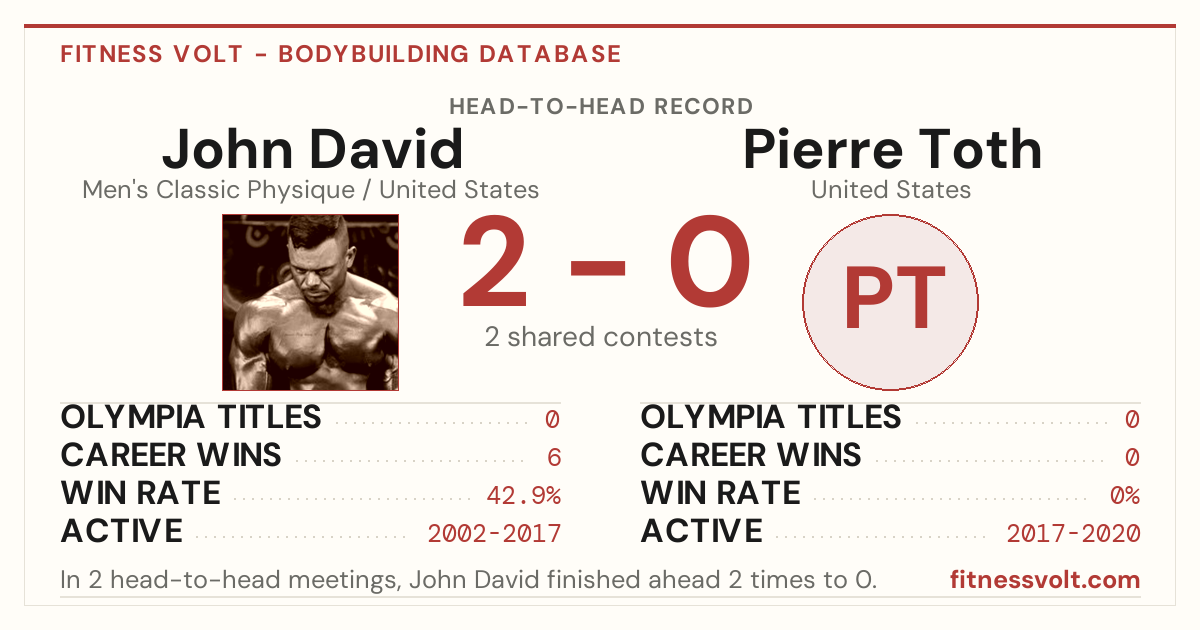 FITNESS VOLT - BODYBUILDING DATABASE

HEAD-TO-HEAD RECORD

John David
Men's Classic Physique / United States

2 - 0
2 shared contests

Pierre Toth
United States

PT

OLYMPIA TITLES 0
CAREER WINS 6
WIN RATE 42.9%
ACTIVE 2002-2017

OLYMPIA TITLES 0
CAREER WINS 0
WIN RATE 0%
ACTIVE 2017-2020

In 2 head-to-head meetings, John David finished ahead 2 times to 0.

fitnessvolt.com